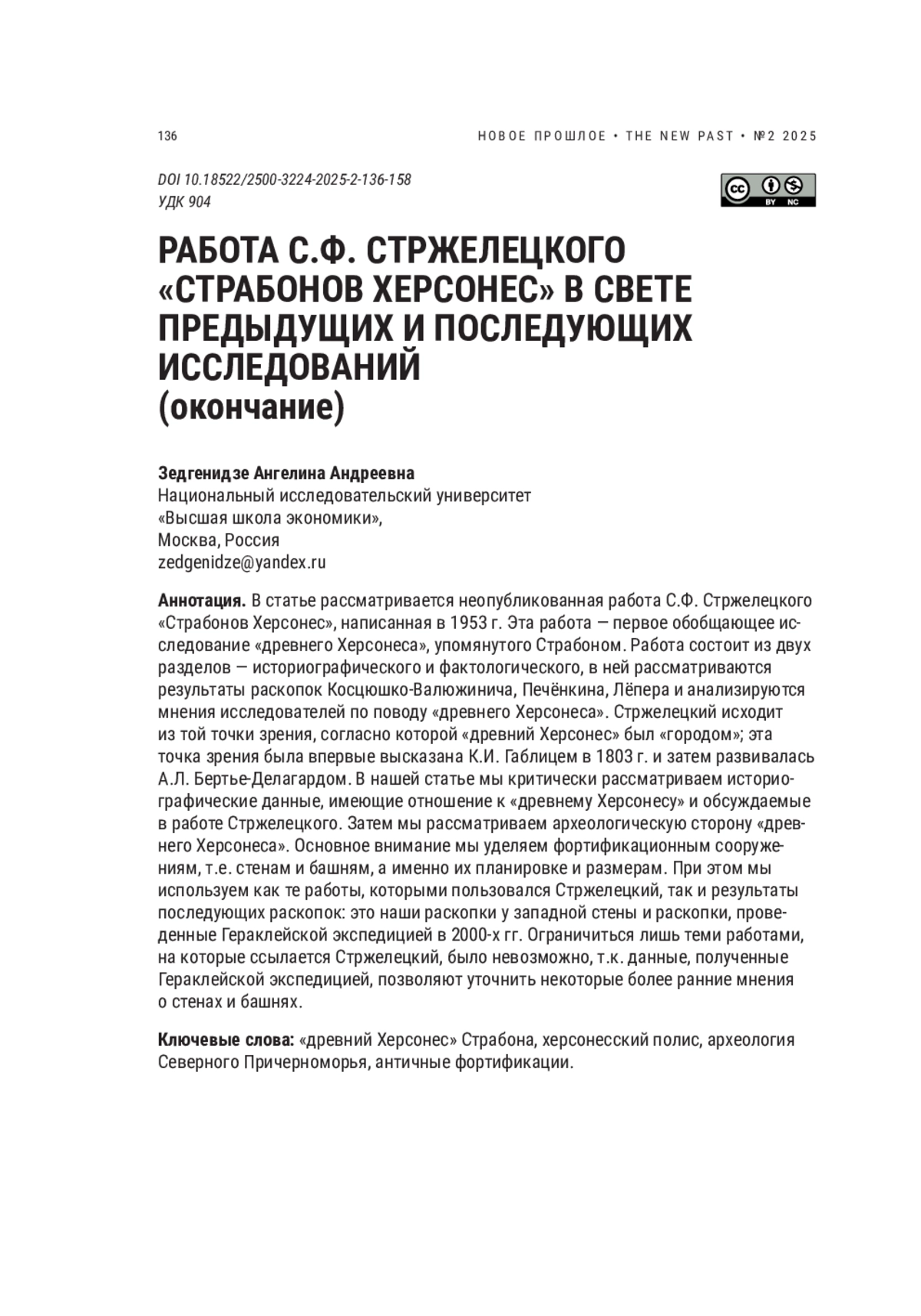 136

НОВОЕ ПРОШЛОЕ • THE NEW PAST • №2 2025

DOI 10.18522/2500-3224-2025-2-136-158
УДК 904

cc BY NC

РАБОТА С.Ф. СТРЖЕЛЕЦКОГО «СТРАБОНОВ ХЕРСОНЕС» В СВЕТЕ ПРЕДЫДУЩИХ И ПОСЛЕДУЮЩИХ ИССЛЕДОВАНИЙ
(окончание)

Зедгенидзе Ангелина Андреевна
Национальный исследовательский университет
«Высшая школа экономики»,
Москва, Россия
zedgenidze@yandex.ru

Аннотация. В статье рассматривается неопубликованная работа С.Ф. Стржелецкого «Страбонов Херсонес», написанная в 1953 г. Эта работа — первое обобщающее исследование «древнего Херсонеса», упомянутого Страбоном. Работа состоит из двух разделов — историографического и фактологического, в ней рассматриваются результаты раскопок Косцюшко-Валюжинича, Печёнкина, Лёпера и анализируются мнения исследователей по поводу «древнего Херсонеса». Стржелецкий исходит из той точки зрения, согласно которой «древний Херсонес» был «городом»; эта точка зрения была впервые высказана К.И. Габлицем в 1803 г. и затем развивалась А.Л. Бертье-Делагардом. В нашей статье мы критически рассматриваем историографические данные, имеющие отношение к «древнему Херсонесу» и обсуждаемые в работе Стржелецкого. Затем мы рассматриваем археологическую сторону «древнего Херсонеса». Основное внимание мы уделяем фортификационным сооружениям, т.е. стенам и башням, а именно их планировке и размерам. При этом мы используем как те работы, которыми пользовался Стржелецкий, так и результаты последующих раскопок: это наши раскопки у западной стены и раскопки, проведенные Гераклейской экспедицией в 2000-х гг. Ограничиться лишь теми работами, на которые ссылается Стржелецкий, было невозможно, т.к. данные, полученные Гераклейской экспедицией, позволяют уточнить некоторые более ранние мнения о стенах и башнях.

Ключевые слова: «древний Херсонес» Страбона, херсонесский полис, археология Северного Причерноморья, античные фортификации.